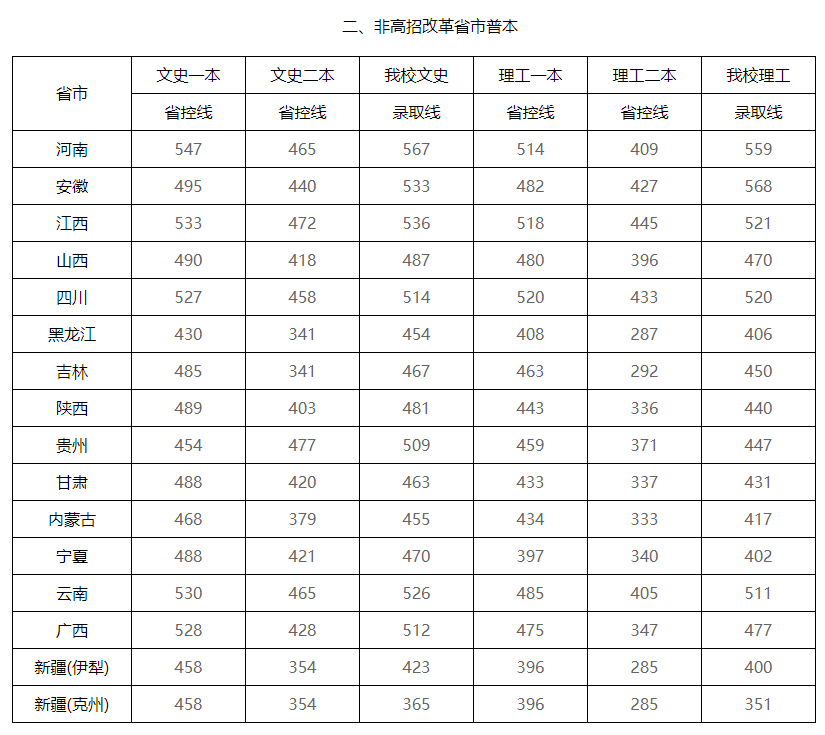 二、非高招改革省市普本

| 省市 | 文史一本 省控线 | 文史二本 省控线 | 我校文史 录取线 | 理工一本 省控线 | 理工二本 省控线 | 我校理工 录取线 |
|---|---|---|---|---|---|---|
| 河南 | 547 | 465 | 567 | 514 | 409 | 559 |
| 安徽 | 495 | 440 | 533 | 482 | 427 | 568 |
| 江西 | 533 | 472 | 536 | 518 | 445 | 521 |
| 山西 | 490 | 418 | 487 | 480 | 396 | 470 |
| 四川 | 527 | 458 | 514 | 520 | 433 | 520 |
| 黑龙江 | 430 | 341 | 454 | 408 | 287 | 406 |
| 吉林 | 485 | 341 | 467 | 463 | 292 | 450 |
| 陕西 | 489 | 403 | 481 | 443 | 336 | 440 |
| 贵州 | 454 | 477 | 509 | 459 | 371 | 447 |
| 甘肃 | 488 | 420 | 463 | 433 | 337 | 431 |
| 内蒙古 | 468 | 379 | 455 | 434 | 333 | 417 |
| 宁夏 | 488 | 421 | 470 | 397 | 340 | 402 |
| 云南 | 530 | 465 | 526 | 485 | 405 | 511 |
| 广西 | 528 | 428 | 512 | 475 | 347 | 477 |
| 新疆(伊犁) | 458 | 354 | 423 | 396 | 285 | 400 |
| 新疆(克州) | 458 | 354 | 365 | 396 | 285 | 351 |